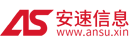 AS 安速信息
www.ansu.xin